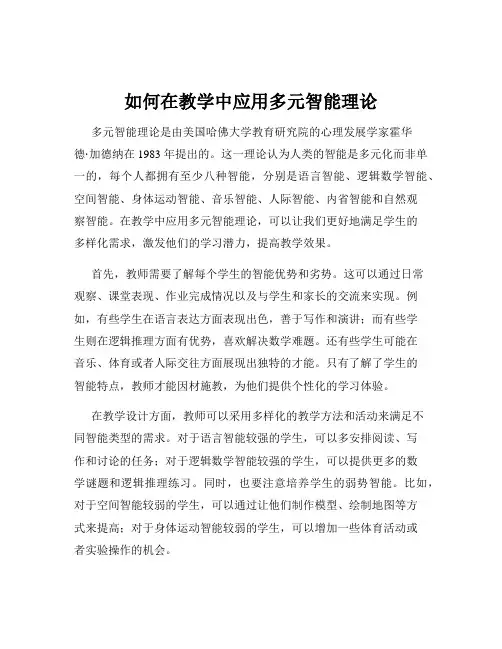 如何在教学中应用多元智能理论

多元智能理论是由美国哈佛大学教育研究院的心理发展学家霍华德·加德纳在 1983 年提出的。这一理论认为人类的智能是多元化而非单一的，每个人都拥有至少八种智能，分别是语言智能、逻辑数学智能、空间智能、身体运动智能、音乐智能、人际智能、内省智能和自然观察智能。在教学中应用多元智能理论，可以让我们更好地满足学生的多样化需求，激发他们的学习潜力，提高教学效果。

首先，教师需要了解每个学生的智能优势和劣势。这可以通过日常观察、课堂表现、作业完成情况以及与学生和家长的交流来实现。例如，有些学生在语言表达方面表现出色，善于写作和演讲；而有些学生则在逻辑推理方面有优势，喜欢解决数学难题。还有些学生可能在音乐、体育或者人际交往方面展现出独特的才能。只有了解了学生的智能特点，教师才能因材施教，为他们提供个性化的学习体验。

在教学设计方面，教师可以采用多样化的教学方法和活动来满足不同智能类型的需求。对于语言智能较强的学生，可以多安排阅读、写作和讨论的任务；对于逻辑数学智能较强的学生，可以提供更多的数学谜题和逻辑推理练习。同时，也要注意培养学生的弱势智能。比如，对于空间智能较弱的学生，可以通过让他们制作模型、绘制地图等方式来提高；对于身体运动智能较弱的学生，可以增加一些体育活动或者实验操作的机会。